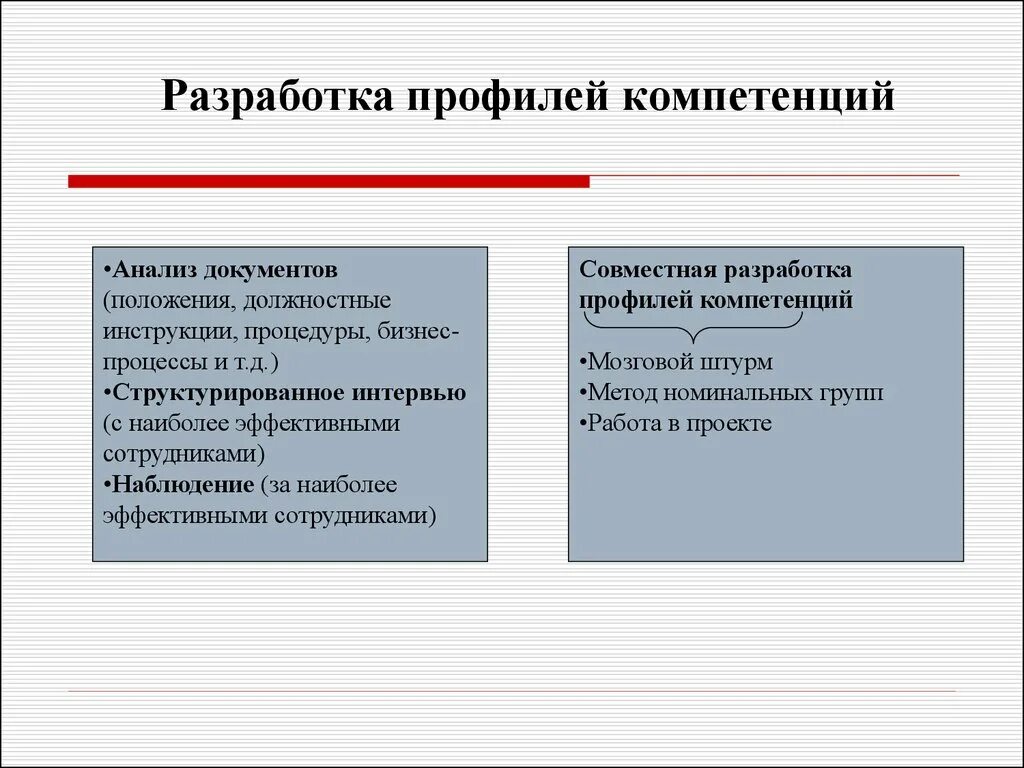 Разработка профилей компетенций

•Анализ документов (положения, должностные инструкции, процедуры, бизнес-процессы и т.д.)
•Структурированное интервью (с наиболее эффективными сотрудниками)
•Наблюдение (за наиболее эффективными сотрудниками)

Совместная разработка профилей компетенций

•Мозговой штурм
•Метод номинальных групп
•Работа в проекте